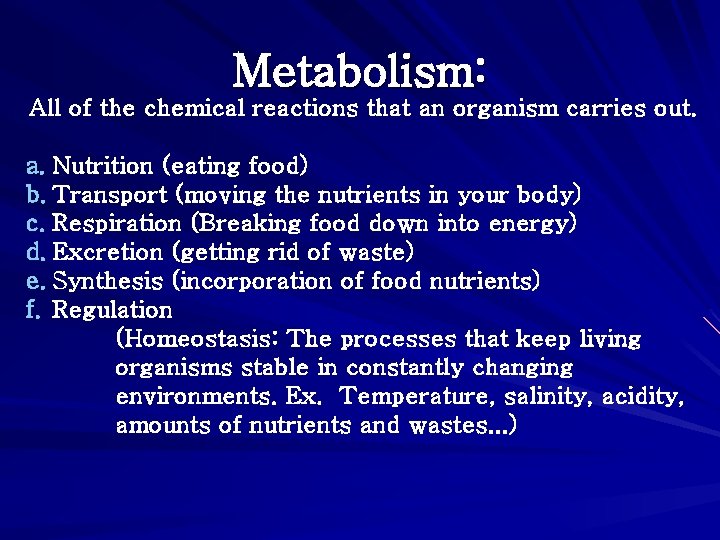 Metabolism:
All of the chemical reactions that an organism carries out.

a. Nutrition (eating food)
b. Transport (moving the nutrients in your body)
c. Respiration (Breaking food down into energy)
d. Excretion (getting rid of waste)
e. Synthesis (incorporation of food nutrients)
f. Regulation
(Homeostasis: The processes that keep living organisms stable in constantly changing environments. Ex. Temperature, salinity, acidity, amounts of nutrients and wastes...)